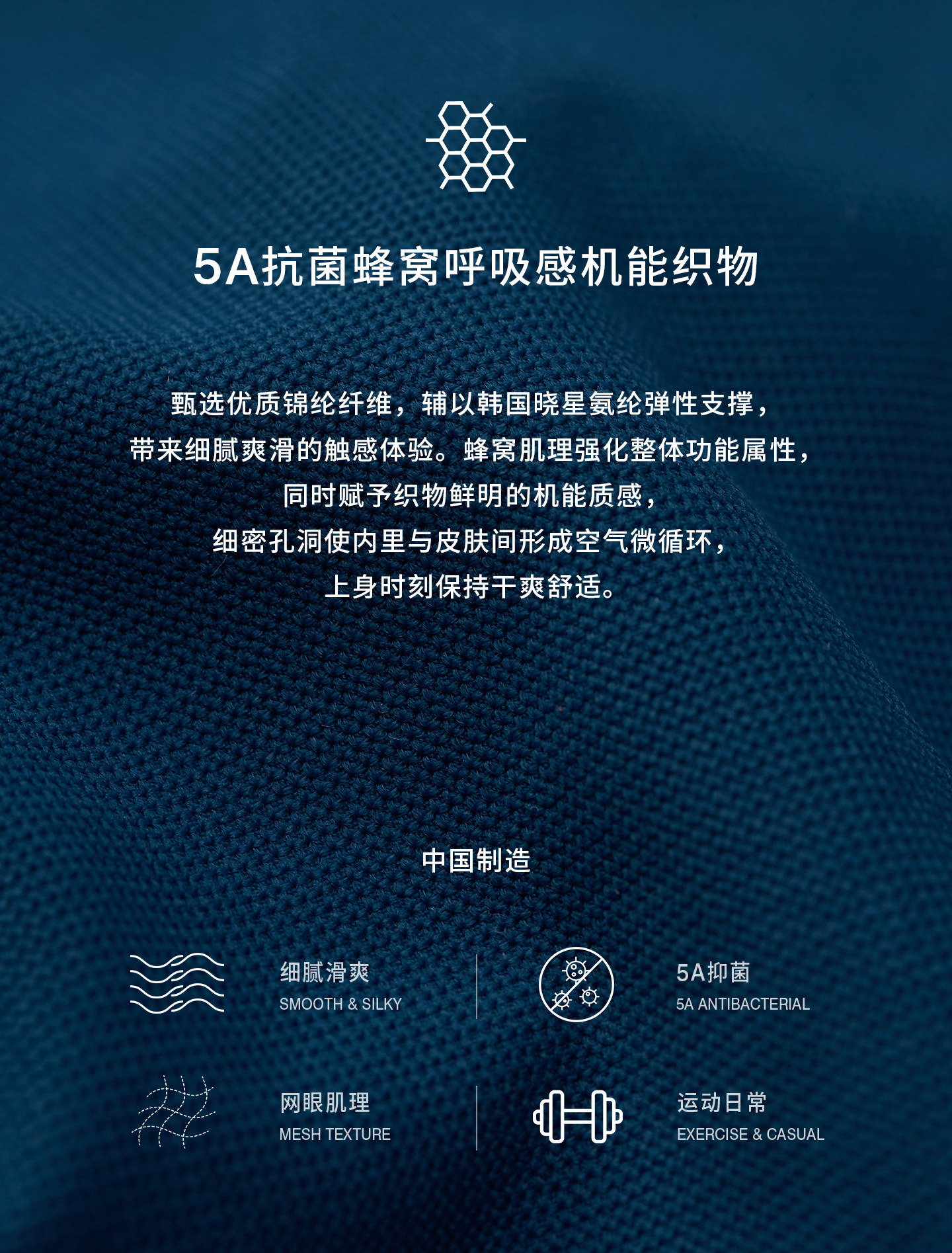 5A抗菌蜂窝呼吸感机能织物

甄选优质锦纶纤维，辅以韩国晓星氨纶弹性支撑，
带来细腻爽滑的触感体验。蜂窝肌理强化整体功能属性，
同时赋予织物鲜明的机能质感，
细密孔洞使内里与皮肤间形成空气微循环，
上身时刻保持干爽舒适。

中国制造

细腻滑爽
SMOOTH & SILKY

5A抑菌
5A ANTIBACTERIAL

网眼肌理
MESH TEXTURE

运动日常
EXERCISE & CASUAL